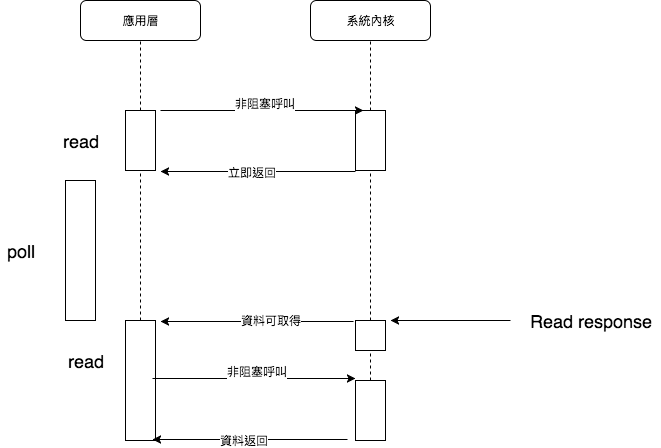 應用層

系統內核

非阻塞呼叫

read

立即返回

poll

資料可取得

Read response

read

非阻塞呼叫

資料返回